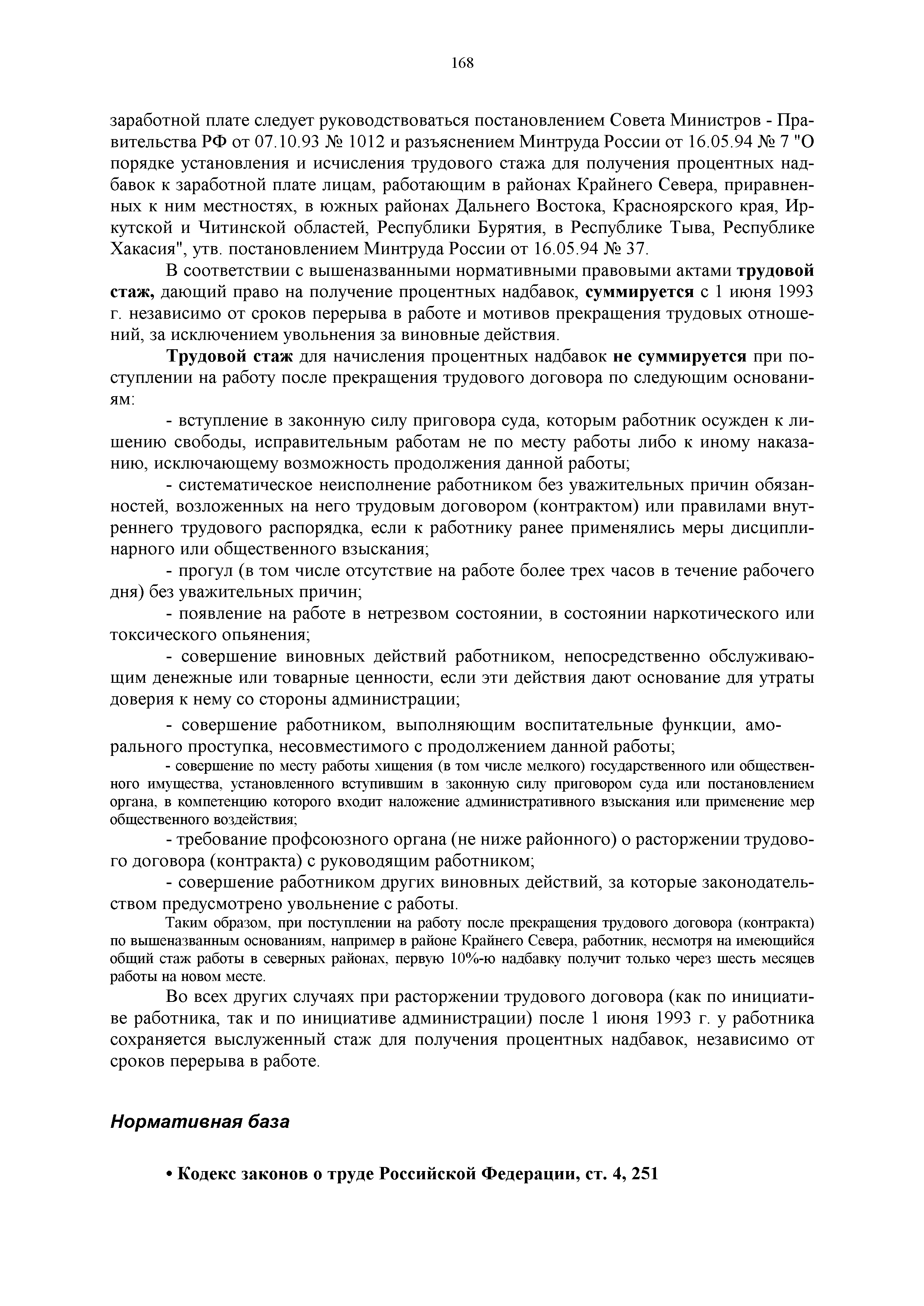 168

заработной плате следует руководствоваться постановлением Совета Министров - Правительства РФ от 07.10.93 № 1012 и разъяснением Минтруда России от 16.05.94 № 7 "О порядке установления и исчисления трудового стажа для получения процентных надбавок к заработной плате лицам, работающим в районах Крайнего Севера, приравненных к ним местностях, в южных районах Дальнего Востока, Красноярского края, Иркутской и Читинской областей, Республики Бурятия, в Республике Тыва, Республике Хакасия", утв. постановлением Минтруда России от 16.05.94 № 37.

В соответствии с вышеназванными нормативными правовыми актами трудовой стаж, дающий право на получение процентных надбавок, суммируется с 1 июня 1993 г. независимо от сроков перерыва в работе и мотивов прекращения трудовых отношений, за исключением увольнения за виновные действия.

Трудовой стаж для начисления процентных надбавок не суммируется при поступлении на работу после прекращения трудового договора по следующим основаниям:

- вступление в законную силу приговора суда, которым работник осужден к лишению свободы, исправительным работам не по месту работы либо к иному наказанию, исключающему возможность продолжения данной работы;

- систематическое неисполнение работником без уважительных причин обязанностей, возложенных на него трудовым договором (контрактом) или правилами внутреннего трудового распорядка, если к работнику ранее применялись меры дисциплинарного или общественного взыскания;

- прогул (в том числе отсутствие на работе более трех часов в течение рабочего дня) без уважительных причин;

- появление на работе в нетрезвом состоянии, в состоянии наркотического или токсического опьянения;

- совершение виновных действий работником, непосредственно обслуживающим денежные или товарные ценности, если эти действия дают основание для утраты доверия к нему со стороны администрации;

- совершение работником, выполняющим воспитательные функции, аморального проступка, несовместимого с продолжением данной работы;

- совершение по месту работы хищения (в том числе мелкого) государственного или общественного имущества, установленного вступившим в законную силу приговором суда или постановлением органа, в компетенцию которого входит наложение административного взыскания или применение мер общественного воздействия;

- требование профсоюзного органа (не ниже районного) о расторжении трудового договора (контракта) с руководящим работником;

- совершение работником других виновных действий, за которые законодательством предусмотрено увольнение с работы.

Таким образом, при поступлении на работу после прекращения трудового договора (контракта) по вышеназванным основаниям, например в районе Крайнего Севера, работник, несмотря на имеющийся общий стаж работы в северных районах, первую 10%-ю надбавку получит только через шесть месяцев работы на новом месте.

Во всех других случаях при расторжении трудового договора (как по инициативе работника, так и по инициативе администрации) после 1 июня 1993 г. у работника сохраняется выслуженный стаж для получения процентных надбавок, независимо от сроков перерыва в работе.

Нормативная база

• Кодекс законов о труде Российской Федерации, ст. 4, 251